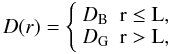 $D(r) = \begin{cases} D_{\mathrm{B}} & \mathrm{r} \leq \mathrm{L}, \\ D_{\mathrm{G}} & \mathrm{r} > \mathrm{L}, \end{cases}$